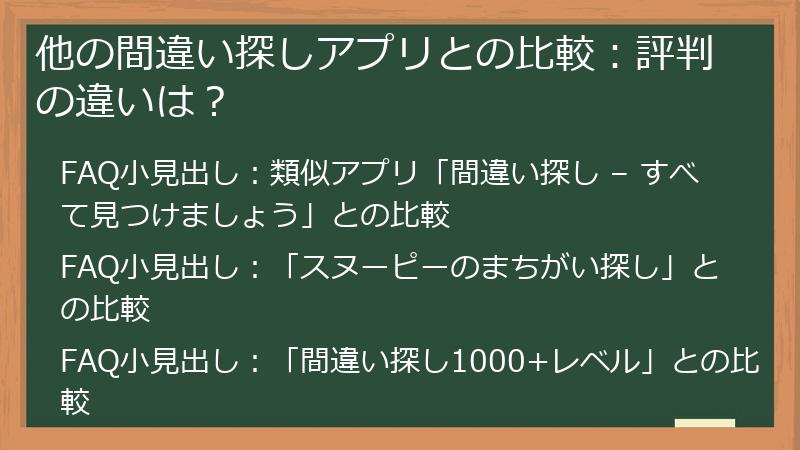 他の間違い探しアプリとの比較：評判の違いは？

FAQ小見出し：類似アプリ「間違い探し – すべて見つけましょう」との比較

FAQ小見出し：「スヌーピーのまちがい探し」との比較

FAQ小見出し：「間違い探し1000+レベル」との比較